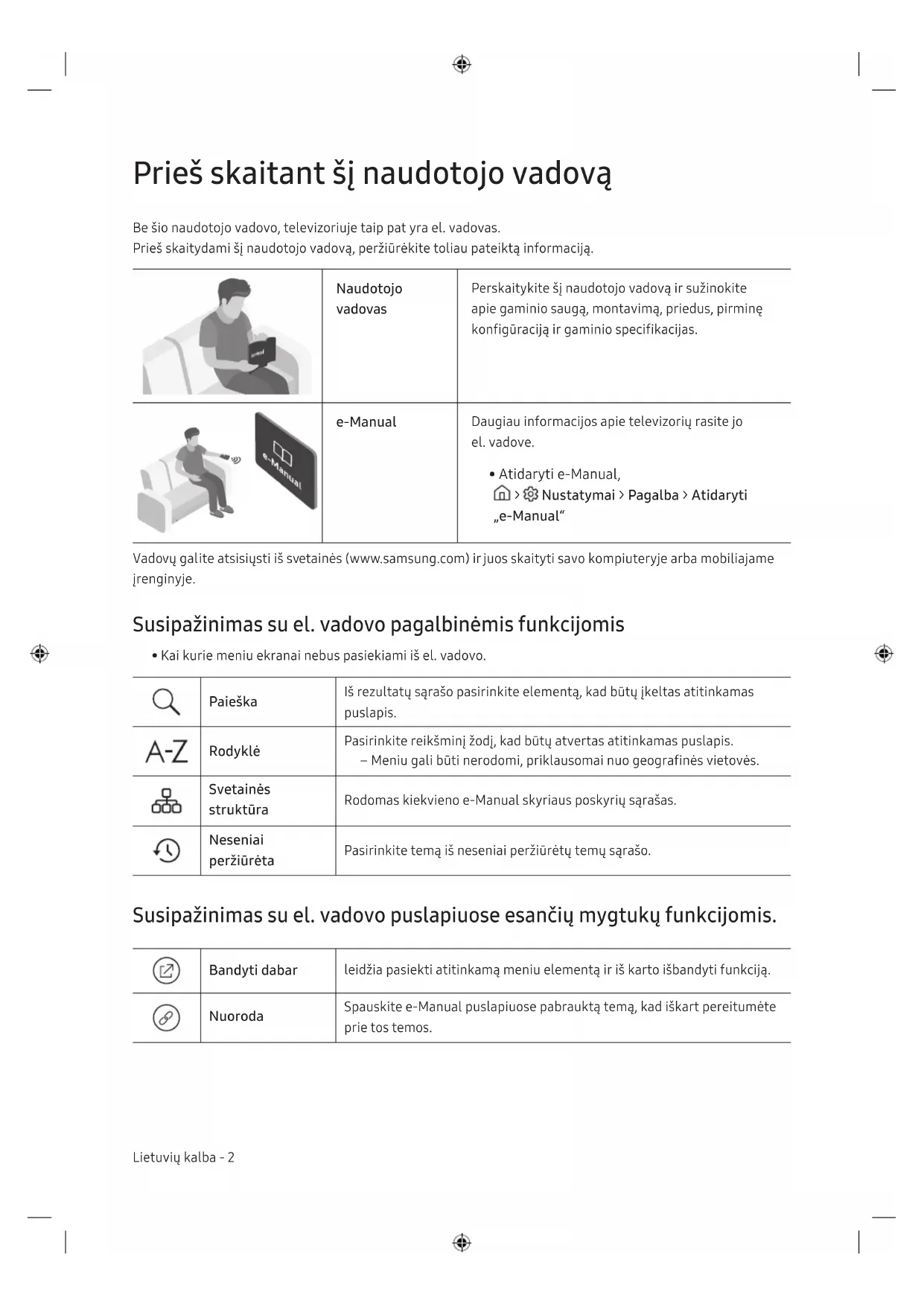 Prieš skaitant šį naudotojo vadovą

Be šio naudotojo vadovo, televizoriuje taip pat yra el. vadovas.
Prieš skaitydami šį naudotojo vadovą, peržiūrėkite toliau pateiktą informaciją.

| | | |
|---|---|---|
| | Naudotojo vadovas | Perskaitykite šį naudotojo vadovą ir sužinokite apie gaminio saugą, montavimą, priedus, pirminę konfigūraciją ir gaminio specifikacijas. |
| e-Manual | e-Manual | Daugiau informacijos apie televizorių rasite jo el. vadove. • Atidaryti e-Manual, > Nustatymai > Pagalba > Atidaryti „e-Manual“ |

Vadovų galite atsisiųsti iš svetainės (www.samsung.com) ir juos skaityti savo kompiuteryje arba mobiliajame įrenginyje.

Susipažinimas su el. vadovo pagalbinėmis funkcijomis

• Kai kurie meniu ekranai nebus pasiekiami iš el. vadovo.

| | | |
|---|---|---|
| | Paieška | Iš rezultatų sąrašo pasirinkite elementą, kad būtų įkeltas atitinkamas puslapis. |
| A-Z | Rodyklė | Pasirinkite reikšminį žodį, kad būtų atvertas atitinkamas puslapis. – Meniu gali būti nerodomi, priklausomai nuo geografinės vietovės. |
| | Svetainės struktūra | Rodomas kiekvieno e-Manual skyriaus poskyrių sąrašas. |
| | Neseniai peržiūrėta | Pasirinkite temą iš neseniai peržiūrėtų temų sąrašo. |

Susipažinimas su el. vadovo puslapiuose esančių mygtukų funkcijomis.

| | | |
|---|---|---|
| | Bandyti dabar | leidžia pasiekti atitinkamą meniu elementą ir iš karto išbandyti funkciją. |
| | Nuoroda | Spauskite e-Manual puslapiuose pabrauktą temą, kad iškart pereitumėte prie tos temos. |

Lietuvių kalba - 2